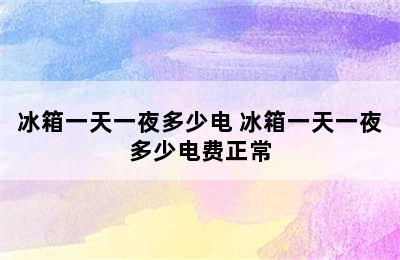 冰箱一天一夜多少电 冰箱一天一夜多少电费正常